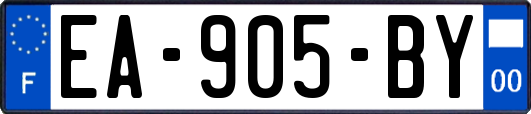 F
EA-905-BY
00